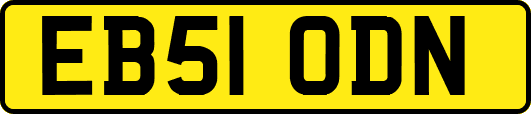 EB51 ODN